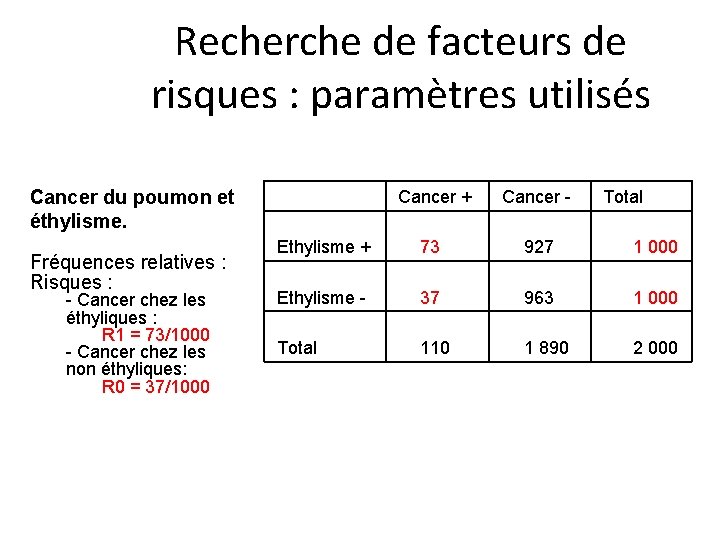 Recherche de facteurs de risques : paramètres utilisés

Cancer du poumon et éthylisme.

Fréquences relatives :
Risques :
- Cancer chez les éthyliques :
R1 = 73/1000
- Cancer chez les non éthyliques:
R0 = 37/1000

| | Cancer + | Cancer - | Total |
|---|---|---|---|
| Ethylisme + | 73 | 927 | 1 000 |
| Ethylisme - | 37 | 963 | 1 000 |
| Total | 110 | 1 890 | 2 000 |